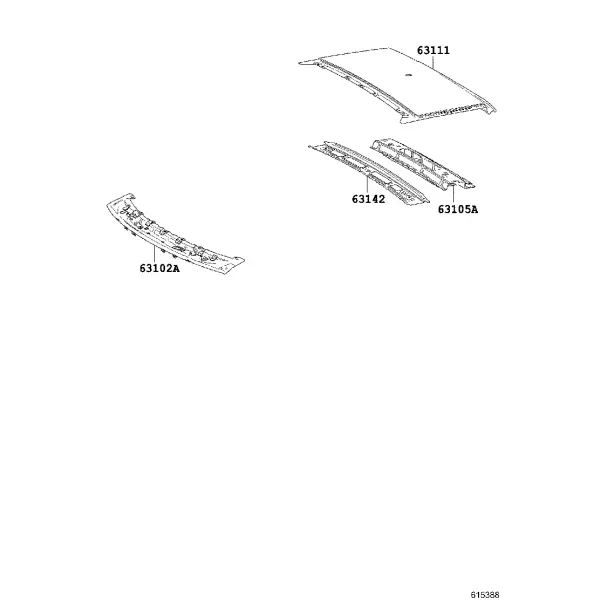 63111

63142

63105A

63102A

615388